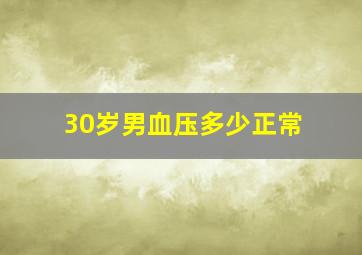 30岁男血压多少正常